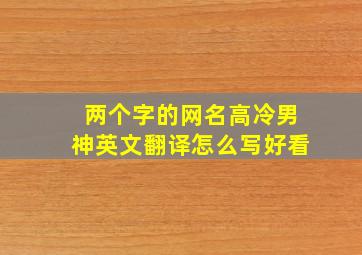 两个字的网名高冷男神英文翻译怎么写好看